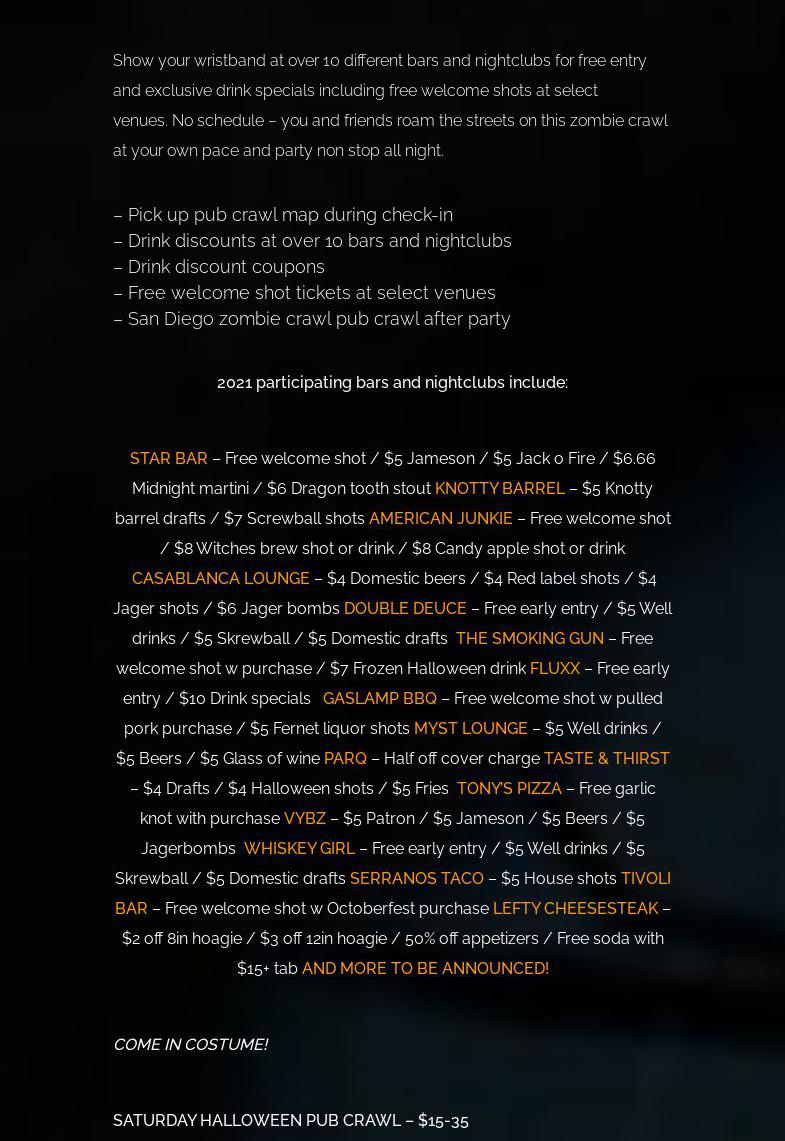 Show your wristband at over 10 different bars and nightclubs for free entry and exclusive drink specials including free welcome shots at select venues. No schedule – you and friends roam the streets on this zombie crawl at your own pace and party non stop all night.

– Pick up pub crawl map during check-in
– Drink discounts at over 10 bars and nightclubs
– Drink discount coupons
– Free welcome shot tickets at select venues
– San Diego zombie crawl pub crawl after party

2021 participating bars and nightclubs include:

STAR BAR – Free welcome shot / $5 Jameson / $5 Jack o Fire / $6.66 Midnight martini / $6 Dragon tooth stout KNOTTY BARREL – $5 Knotty barrel drafts / $7 Screwball shots AMERICAN JUNKIE – Free welcome shot / $8 Witches brew shot or drink / $8 Candy apple shot or drink CASABLANCA LOUNGE – $4 Domestic beers / $4 Red label shots / $4 Jager shots / $6 Jager bombs DOUBLE DEUCE – Free early entry / $5 Well drinks / $5 Skrewball / $5 Domestic drafts THE SMOKING GUN – Free welcome shot w purchase / $7 Frozen Halloween drink FLUXX – Free early entry / $10 Drink specials GASLAMP BBQ – Free welcome shot w pulled pork purchase / $5 Fernet liquor shots MYST LOUNGE – $5 Well drinks / $5 Beers / $5 Glass of wine PARQ – Half off cover charge TASTE & THIRST – $4 Drafts / $4 Halloween shots / $5 Fries TONY'S PIZZA – Free garlic knot with purchase VYBZ – $5 Patron / $5 Jameson / $5 Beers / $5 Jagerbombs WHISKEY GIRL – Free early entry / $5 Well drinks / $5 Skrewball / $5 Domestic drafts SERRANOS TACO – $5 House shots TIVOLI BAR – Free welcome shot w Octoberfest purchase LEFTY CHEESESTEAK – $2 off 8in hoagie / $3 off 12in hoagie / 50% off appetizers / Free soda with $15+ tab AND MORE TO BE ANNOUNCED!

COME IN COSTUME!

SATURDAY HALLOWEEN PUB CRAWL – $15-35